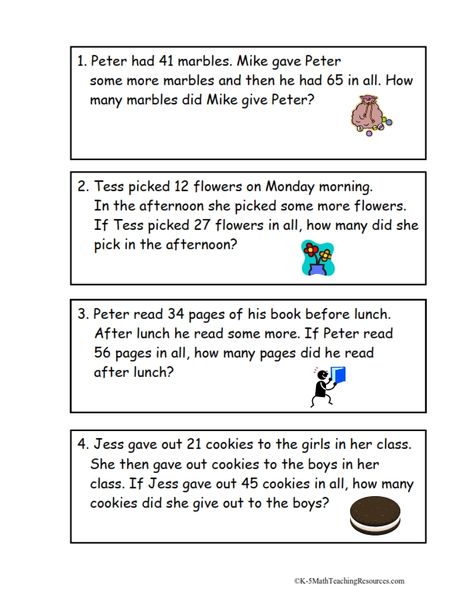 1. Peter had 41 marbles. Mike gave Peter some more marbles and then he had 65 in all. How many marbles did Mike give Peter?

2. Tess picked 12 flowers on Monday morning. In the afternoon she picked some more flowers. If Tess picked 27 flowers in all, how many did she pick in the afternoon?

3. Peter read 34 pages of his book before lunch. After lunch he read some more. If Peter read 56 pages in all, how many pages did he read after lunch?

4. Jess gave out 21 cookies to the girls in her class. She then gave out cookies to the boys in her class. If Jess gave out 45 cookies in all, how many cookies did she give out to the boys?

©K-5MathTeachingResources.com